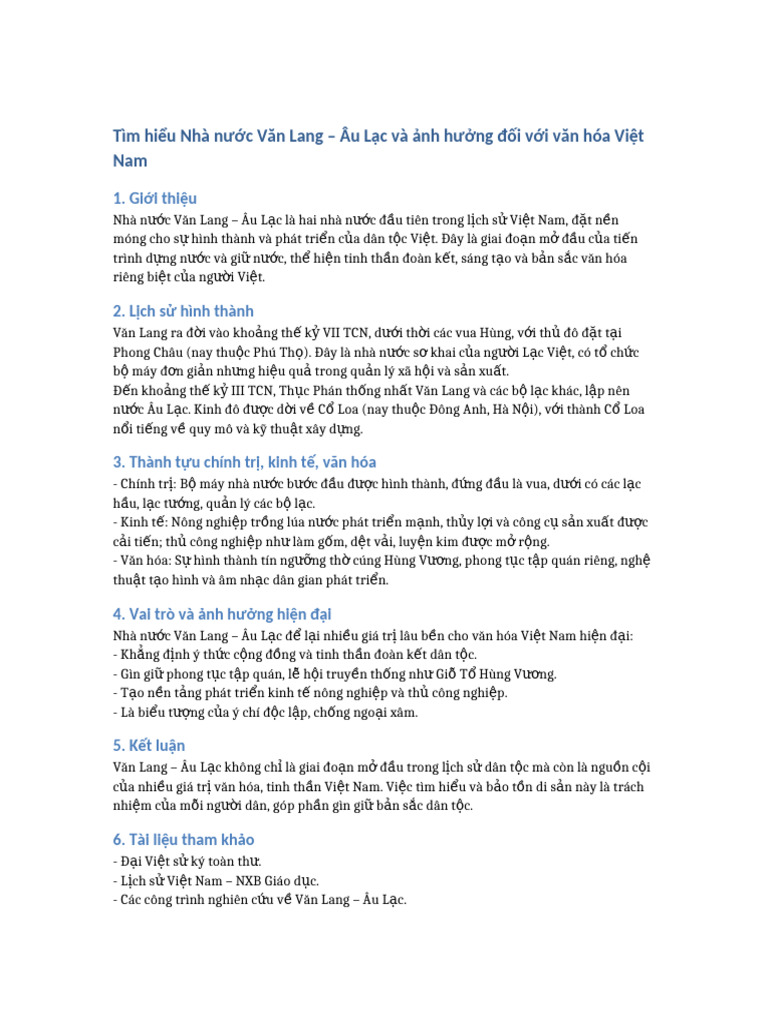 Tìm hiểu Nhà nước Văn Lang – Âu Lạc và ảnh hưởng đối với văn hóa Việt Nam

1. Giới thiệu
Nhà nước Văn Lang – Âu Lạc là hai nhà nước đầu tiên trong lịch sử Việt Nam, đặt nền móng cho sự hình thành và phát triển của dân tộc Việt. Đây là giai đoạn mở đầu của tiến trình dựng nước và giữ nước, thể hiện tinh thần đoàn kết, sáng tạo và bản sắc văn hóa riêng biệt của người Việt.

2. Lịch sử hình thành
Văn Lang ra đời vào khoảng thế kỷ VII TCN, dưới thời các vua Hùng, với thủ đô đặt tại Phong Châu (nay thuộc Phú Thọ). Đây là nhà nước sơ khai của người Lạc Việt, có tổ chức bộ máy đơn giản nhưng hiệu quả trong quản lý xã hội và sản xuất.
Đến khoảng thế kỷ III TCN, Thục Phán thống nhất Văn Lang và các bộ lạc khác, lập nên nước Âu Lạc. Kinh đô được dời về Cổ Loa (nay thuộc Đông Anh, Hà Nội), với thành Cổ Loa nổi tiếng về quy mô và kỹ thuật xây dựng.

3. Thành tựu chính trị, kinh tế, văn hóa
- Chính trị: Bộ máy nhà nước bước đầu được hình thành, đứng đầu là vua, dưới có các lạc hầu, lạc tướng, quản lý các bộ lạc.
- Kinh tế: Nông nghiệp trồng lúa nước phát triển mạnh, thủy lợi và công cụ sản xuất được cải tiến; thủ công nghiệp như làm gốm, dệt vải, luyện kim được mở rộng.
- Văn hóa: Sự hình thành tín ngưỡng thờ cúng Hùng Vương, phong tục tập quán riêng, nghệ thuật tạo hình và âm nhạc dân gian phát triển.

4. Vai trò và ảnh hưởng hiện đại
Nhà nước Văn Lang – Âu Lạc để lại nhiều giá trị lâu bền cho văn hóa Việt Nam hiện đại:
- Khẳng định ý thức cộng đồng và tinh thần đoàn kết dân tộc.
- Gìn giữ phong tục tập quán, lễ hội truyền thống như Giỗ Tổ Hùng Vương.
- Tạo nền tảng phát triển kinh tế nông nghiệp và thủ công nghiệp.
- Là biểu tượng của ý chí độc lập, chống ngoại xâm.

5. Kết luận
Văn Lang – Âu Lạc không chỉ là giai đoạn mở đầu trong lịch sử dân tộc mà còn là nguồn cội của nhiều giá trị văn hóa, tinh thần Việt Nam. Việc tìm hiểu và bảo tồn di sản này là trách nhiệm của mỗi người dân, góp phần gìn giữ bản sắc dân tộc.

6. Tài liệu tham khảo
- Đại Việt sử ký toàn thư.
- Lịch sử Việt Nam – NXB Giáo dục.
- Các công trình nghiên cứu về Văn Lang – Âu Lạc.